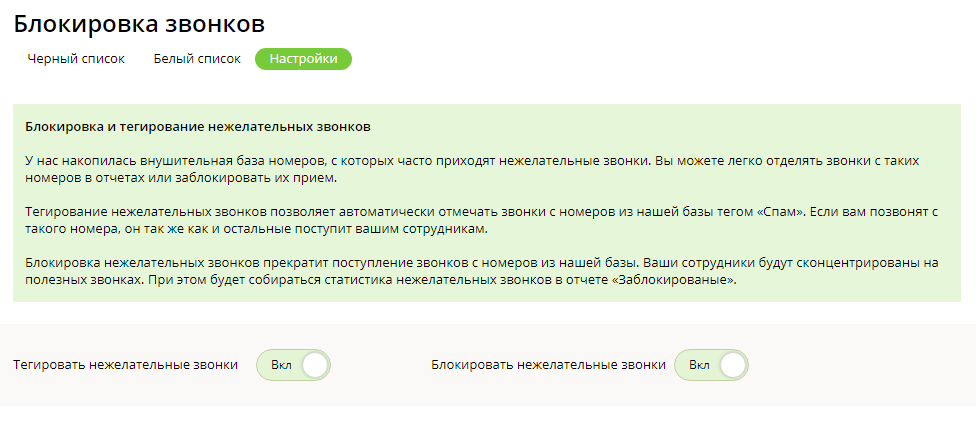 Блокировка звонков

Черный список Белый список Настройки

Блокировка и тегирование нежелательных звонков

У нас накопилась внушительная база номеров, с которых часто приходят нежелательные звонки. Вы можете легко отделять звонки с таких номеров в отчетах или заблокировать их прием.

Тегирование нежелательных звонков позволяет автоматически отмечать звонки с номеров из нашей базы тегом «Спам». Если вам позвонят с такого номера, он так же как и остальные поступит вашим сотрудникам.

Блокировка нежелательных звонков прекратит поступление звонков с номеров из нашей базы. Ваши сотрудники будут сконцентрированы на полезных звонках. При этом будет собираться статистика нежелательных звонков в отчете «Заблокированые».

Тегировать нежелательные звонки Вкл

Блокировать нежелательные звонки Вкл